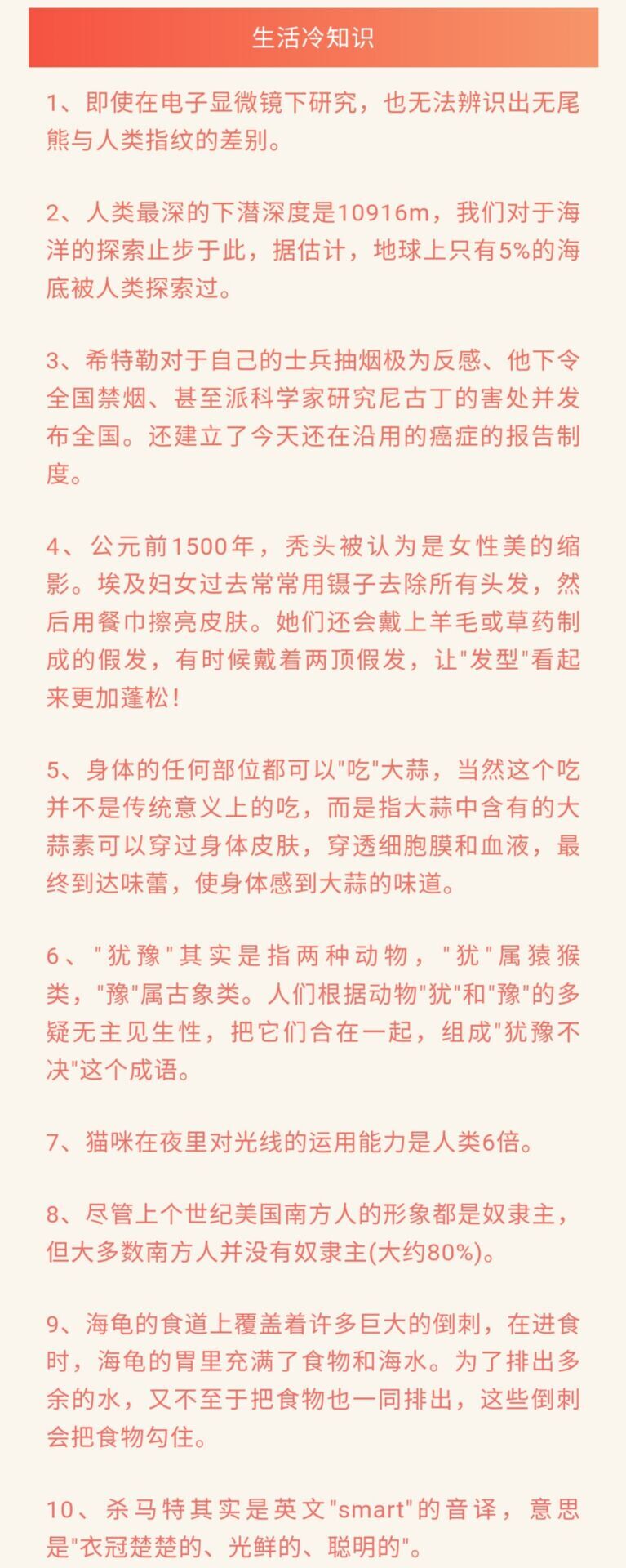 生活冷知识

1、即使在电子显微镜下研究，也无法辨识出无尾熊与人类指纹的差别。

2、人类最深的下潜深度是10916m，我们对于海洋的探索止步于此，据估计，地球上只有5%的海底被人类探索过。

3、希特勒对于自己的士兵抽烟极为反感、他下令全国禁烟、甚至派科学家研究尼古丁的害处并发布全国。还建立了今天还在沿用的癌症的报告制度。

4、公元前1500年，秃头被认为是女性美的缩影。埃及妇女过去常常用镊子去除所有头发，然后用餐巾擦亮皮肤。她们还会戴上羊毛或草药制成的假发，有时候戴着两顶假发，让"发型"看起来更加蓬松!

5、身体的任何部位都可以"吃"大蒜，当然这个吃并不是传统意义上的吃，而是指大蒜中含有的大蒜素可以穿过身体皮肤，穿透细胞膜和血液，最终到达味蕾，使身体感到大蒜的味道。

6、"犹豫"其实是指两种动物，"犹"属猿猴类，"豫"属古象类。人们根据动物"犹"和"豫"的多疑无主见生性，把它们合在一起，组成"犹豫不决"这个成语。

7、猫咪在夜里对光线的运用能力是人类6倍。

8、尽管上个世纪美国南方人的形象都是奴隶主，但大多数南方人并没有奴隶主(大约80%)。

9、海龟的食道上覆盖着许多巨大的倒刺，在进食时，海龟的胃里充满了食物和海水。为了排出多余的水，又不至于把食物也一同排出，这些倒刺会把食物勾住。

10、杀马特其实是英文"smart"的音译，意思是"衣冠楚楚的、光鲜的、聪明的"。